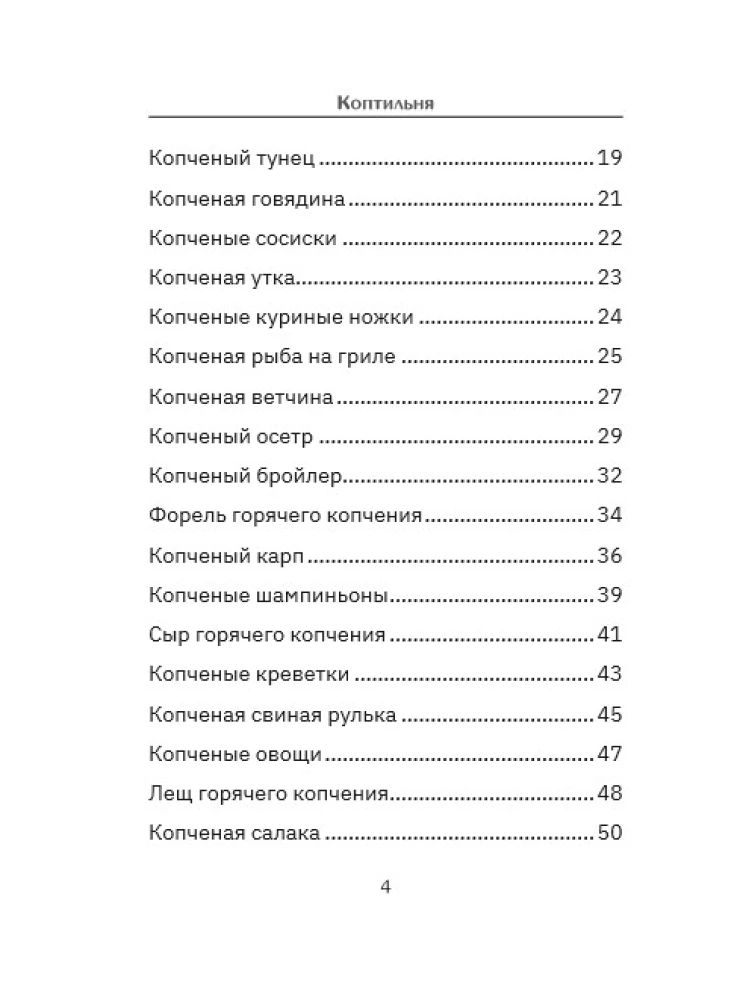 Коптильня

Копченый тунец 19

Копченая говядина 21

Копченые сосиски 22

Копченая утка 23

Копченые куриные ножки 24

Копченая рыба на гриле 25

Копченая ветчина 27

Копченый осетр 29

Копченый бройлер 32

Форель горячего копчения 34

Копченый карп 36

Копченые шампиньоны 39

Сыр горячего копчения 41

Копченые креветки 43

Копченая свиная рулька 45

Копченые овощи 47

Лещ горячего копчения 48

Копченая салака 50

4